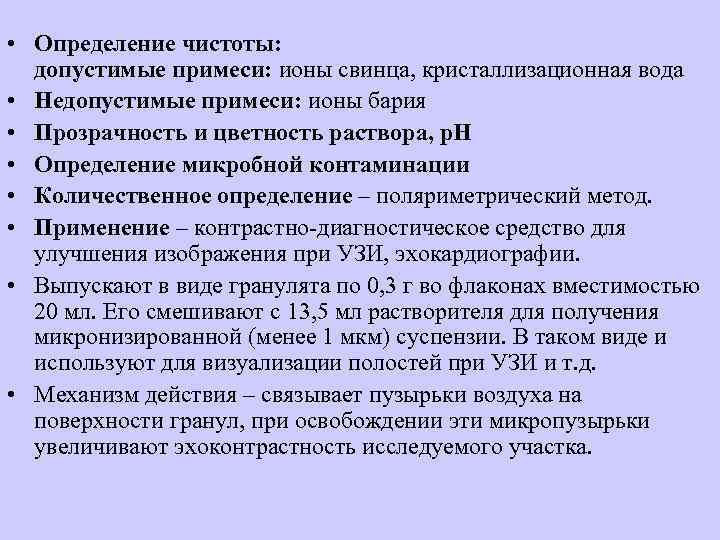 • Определение чистоты:
допустимые примеси: ионы свинца, кристаллизационная вода
• Недопустимые примеси: ионы бария
• Прозрачность и цветность раствора, pH
• Определение микробной контаминации
• Количественное определение – поляриметрический метод.
• Применение – контрастно-диагностическое средство для улучшения изображения при УЗИ, эхокардиографии.
• Выпускают в виде гранулята по 0,3 г во флаконах вместимостью 20 мл. Его смешивают с 13,5 мл растворителя для получения микронизированной (менее 1 мкм) суспензии. В таком виде и используют для визуализации полостей при УЗИ и т.д.
• Механизм действия – связывает пузырьки воздуха на поверхности гранул, при освобождении эти микропузырьки увеличивают эхоконтрастность исследуемого участка.